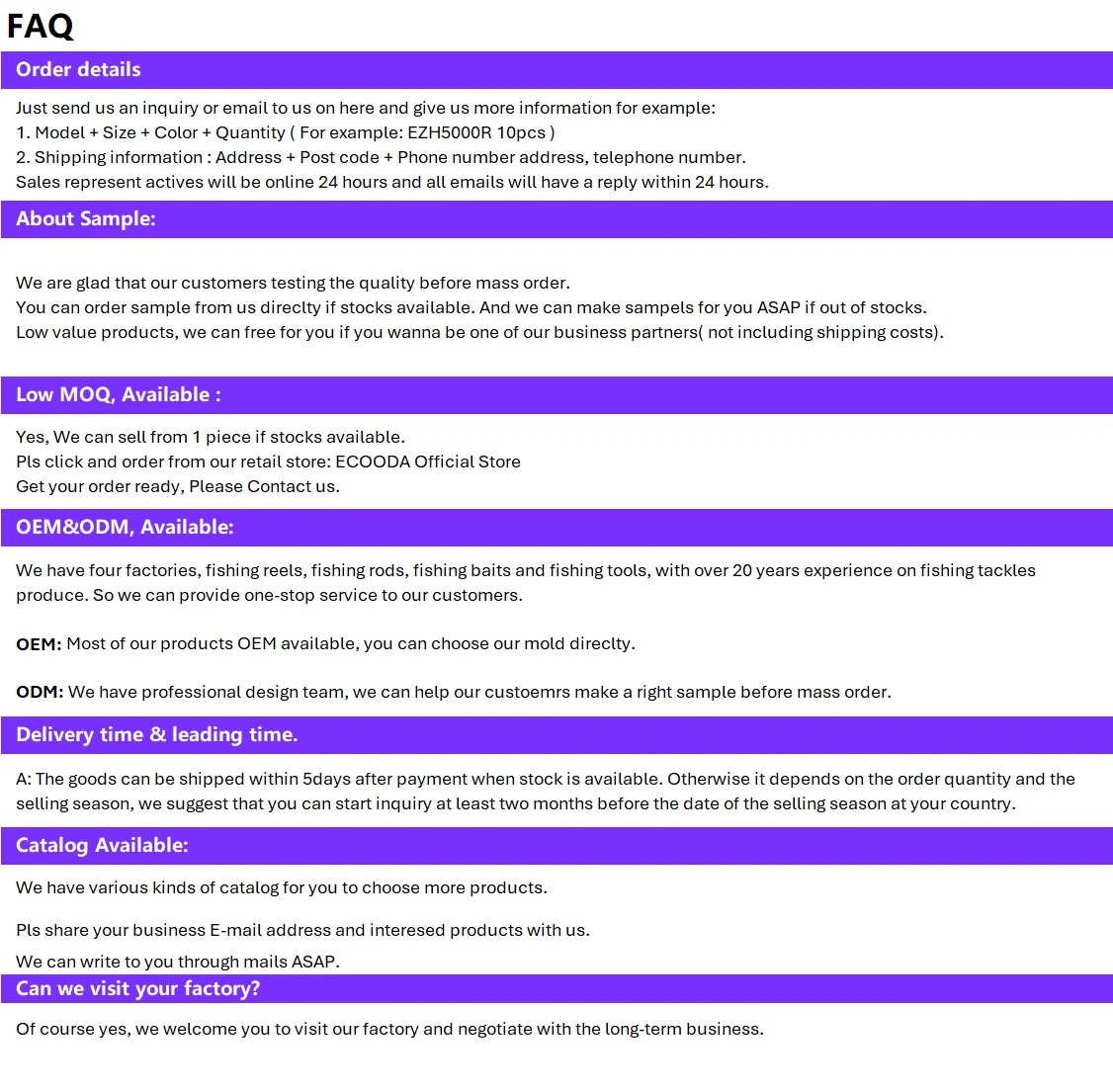 FAQ

Order details

Just send us an inquiry or email to us on here and give us more information for example:
1. Model + Size + Color + Quantity ( For example: EZH5000R 10pcs )
2. Shipping information : Address + Post code + Phone number address, telephone number.
Sales represent actives will be online 24 hours and all emails will have a reply within 24 hours.

About Sample:

We are glad that our customers testing the quality before mass order.
You can order sample from us direclty if stocks available. And we can make sampels for you ASAP if out of stocks.
Low value products, we can free for you if you wanna be one of our business partners( not including shipping costs).

Low MOQ, Available :

Yes, We can sell from 1 piece if stocks available.
Pls click and order from our retail store: ECOODA Official Store
Get your order ready, Please Contact us.

OEM&ODM, Available:

We have four factories, fishing reels, fishing rods, fishing baits and fishing tools, with over 20 years experience on fishing tackles produce. So we can provide one-stop service to our customers.

OEM: Most of our products OEM available, you can choose our mold direclty.

ODM: We have professional design team, we can help our custoemrs make a right sample before mass order.

Delivery time & leading time.

A: The goods can be shipped within 5days after payment when stock is available. Otherwise it depends on the order quantity and the selling season, we suggest that you can start inquiry at least two months before the date of the selling season at your country.

Catalog Available:

We have various kinds of catalog for you to choose more products.

Pls share your business E-mail address and interesed products with us.

We can write to you through mails ASAP.

Can we visit your factory?

Of course yes, we welcome you to visit our factory and negotiate with the long-term business.